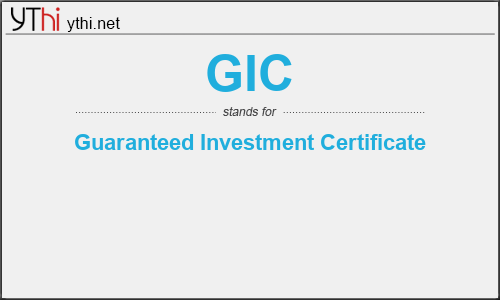 YThi ythi.net

GIC

stands for

Guaranteed Investment Certificate